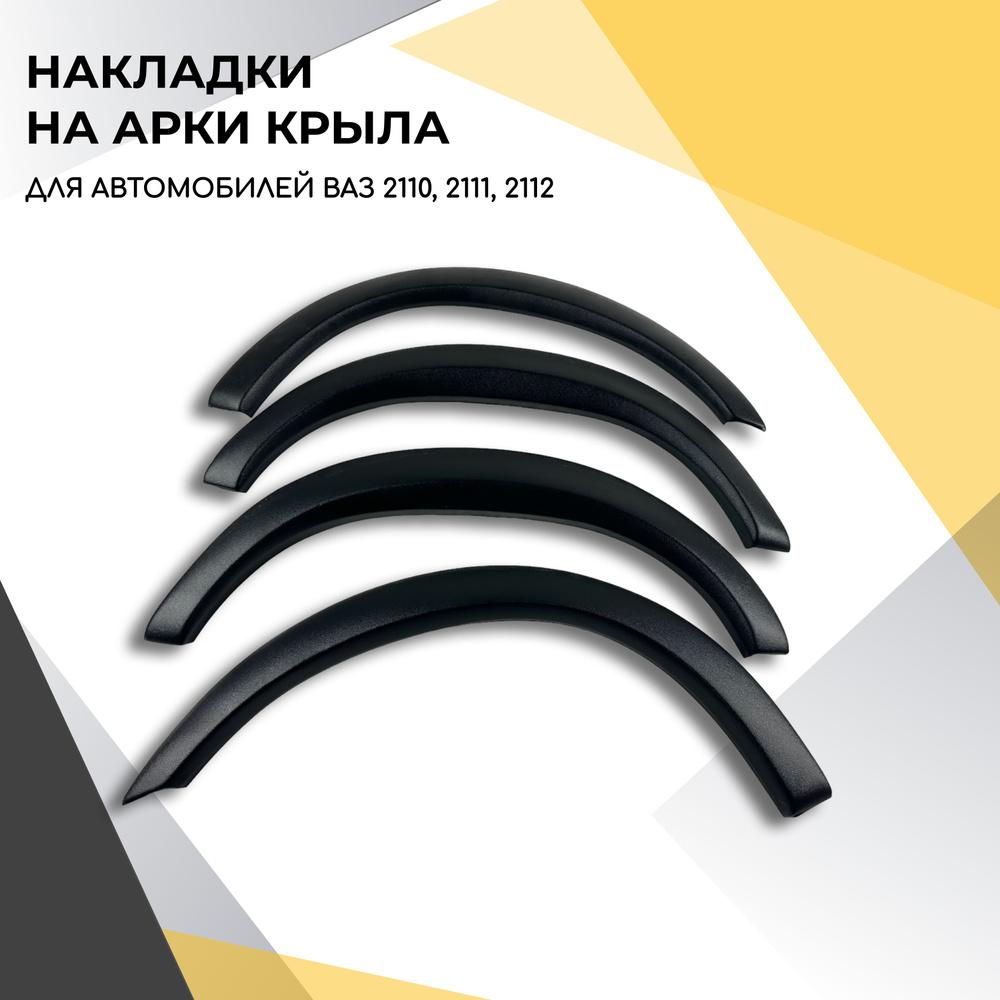 НАКЛАДКИ
НА АРКИ КРЫЛА

ДЛЯ АВТОМОБИЛЕЙ ВАЗ 2110, 2111, 2112